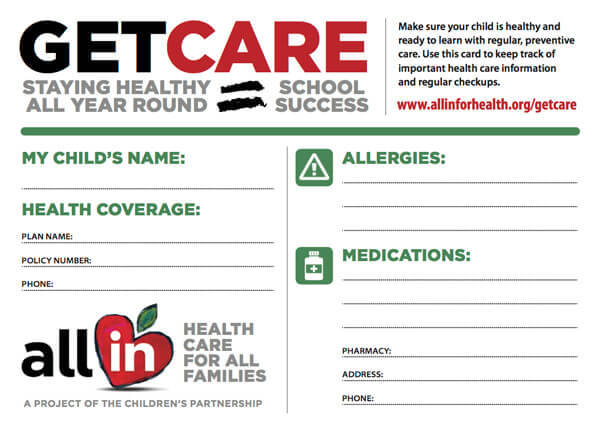 GETCARE

STAYING HEALTHY ALL YEAR ROUND = SCHOOL SUCCESS

Make sure your child is healthy and ready to learn with regular, preventive care. Use this card to keep track of important health care information and regular checkups.

www.allinforhealth.org/getcare

MY CHILD'S NAME:

HEALTH COVERAGE:

PLAN NAME:

POLICY NUMBER:

PHONE:

all in

HEALTH CARE FOR ALL FAMILIES

A PROJECT OF THE CHILDREN'S PARTNERSHIP

ALLERGIES:

MEDICATIONS:

PHARMACY:

ADDRESS:

PHONE: